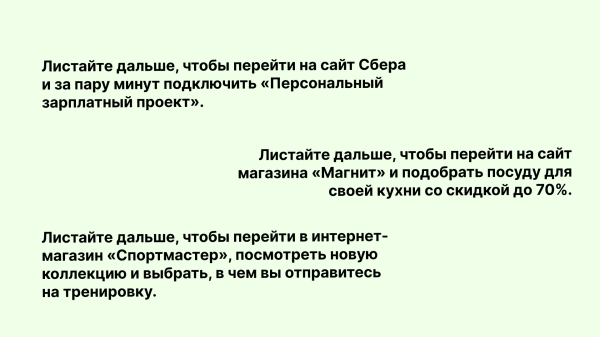 Листайте дальше, чтобы перейти на сайт Сбера и за пару минут подключить «Персональный зарплатный проект».

Листайте дальше, чтобы перейти на сайт магазина «Магнит» и подобрать посуду для своей кухни со скидкой до 70%.

Листайте дальше, чтобы перейти в интернет-магазин «Спортмастер», посмотреть новую коллекцию и выбрать, в чем вы отправитесь на тренировку.